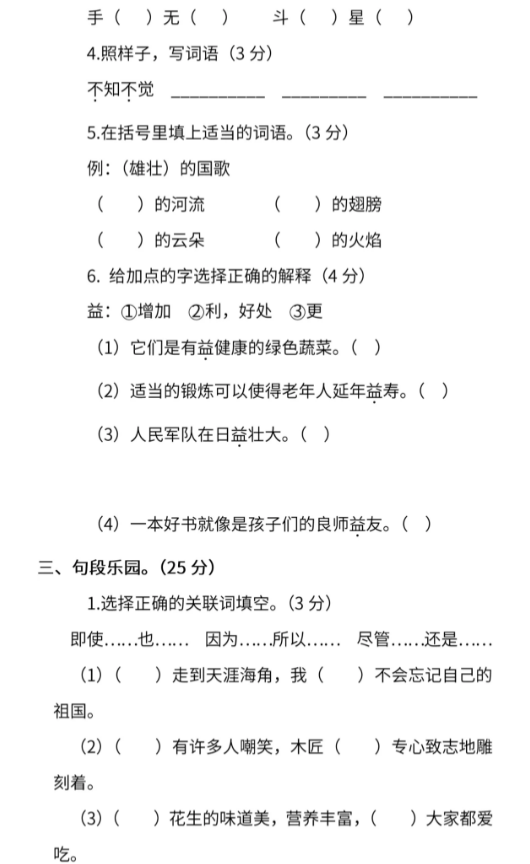 手（　）无（　）　　斗（　）星（　）

4.照样子，写词语（3 分）

不知不觉　__________　__________　__________

5.在括号里填上适当的词语。(3 分)

例：(雄壮）的国歌

（　　）的河流　　　（　　）的翅膀

（　　）的云朵　　　（　　）的火焰

6. 给加点的字选择正确的解释（4 分）

益：①增加　②利，好处　③更

（1）它们是有益健康的绿色蔬菜。（　）

（2）适当的锻炼可以使得老年人延年益寿。（　）

（3）人民军队在日益壮大。（　）

（4）一本好书就像是孩子们的良师益友。（　）

三、句段乐园。(25 分)

1.选择正确的关联词填空。(3 分)

即使……也……　因为……所以……　尽管……还是……

(1)（　　）走到天涯海角，我（　　）不会忘记自己的祖国。

(2)（　　）有许多人嘲笑，木匠（　　）专心致志地雕刻着。

(3)（　　）花生的味道美，营养丰富，（　　）大家都爱吃。